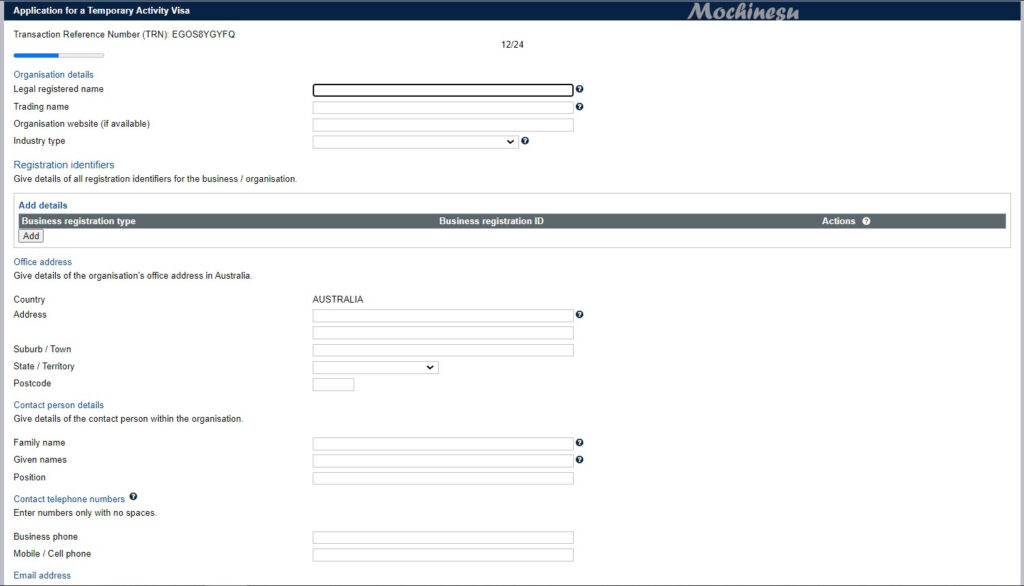 Application for a Temporary Activity Visa

Mochinesu

Transaction Reference Number (TRN): EGOS8YGYFQ

12/24

Organisation details

Legal registered name

Trading name

Organisation website (if available)

Industry type

Registration identifiers

Give details of all registration identifiers for the business / organisation.

Add details

| Business registration type | Business registration ID | Actions |
|---|---|---|

Add

Office address

Give details of the organisation's office address in Australia.

Country AUSTRALIA

Address

Suburb / Town

State / Territory

Postcode

Contact person details

Give details of the contact person within the organisation.

Family name

Given names

Position

Contact telephone numbers

Enter numbers only with no spaces.

Business phone

Mobile / Cell phone

Email address